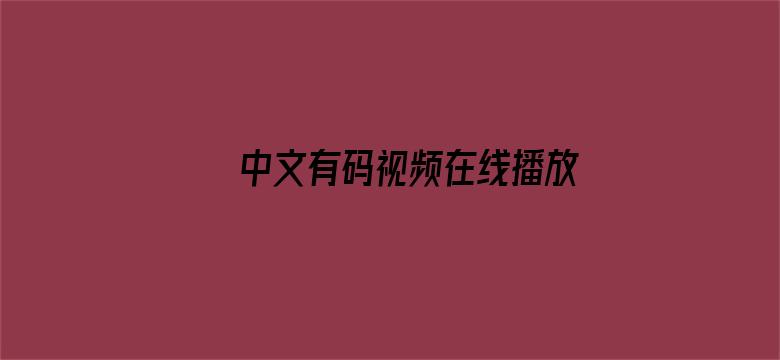 中文有码视频在线播放